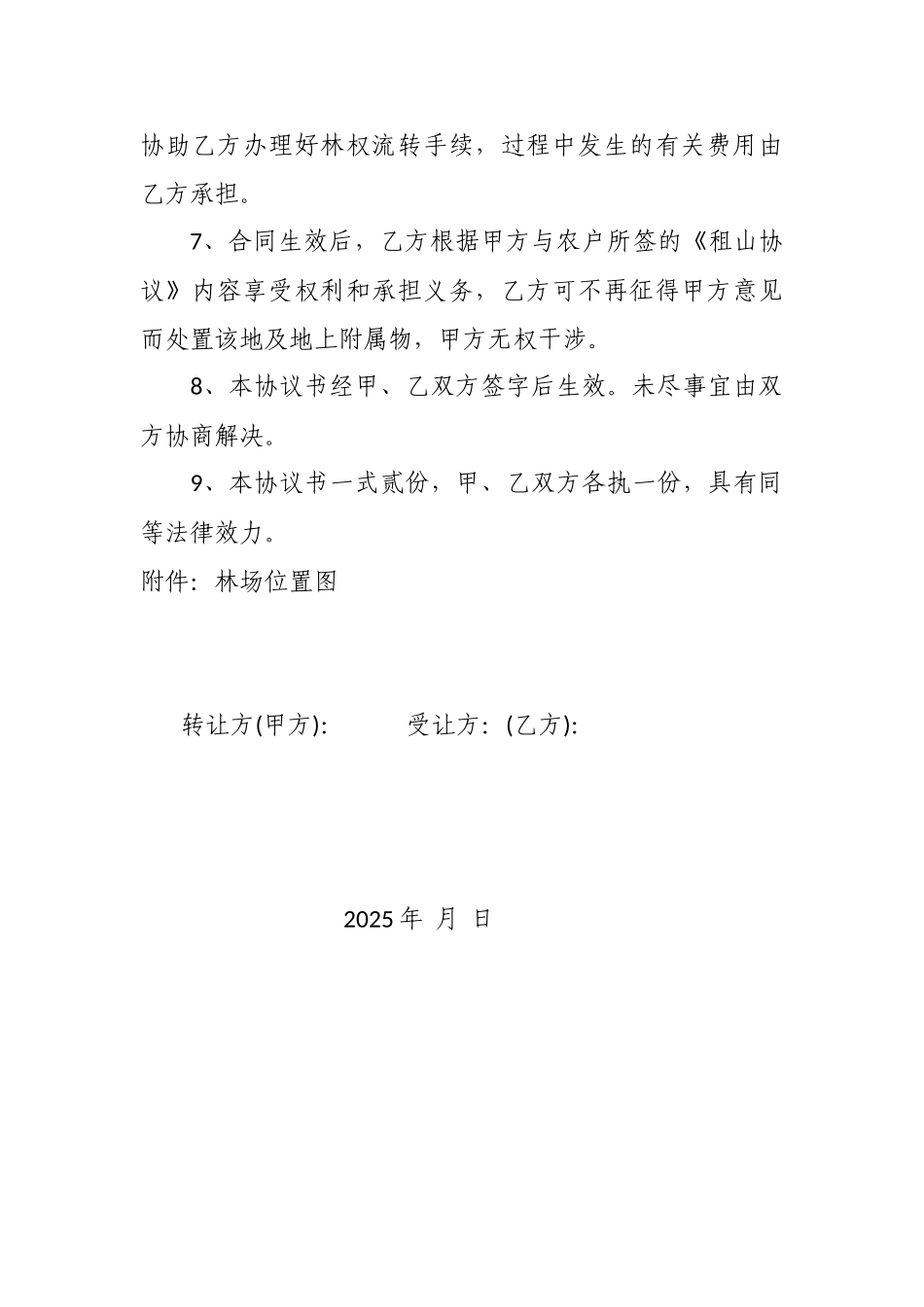 协助乙方办理好林权流转手续，过程中发生的有关费用由乙方承担。

7、合同生效后，乙方根据甲方与农户所签的《租山协议》内容享受权利和承担义务，乙方可不再征得甲方意见而处置该地及地上附属物，甲方无权干涉。

8、本协议书经甲、乙双方签字后生效。未尽事宜由双方协商解决。

9、本协议书一式贰份，甲、乙双方各执一份，具有同等法律效力。

附件：林场位置图

转让方(甲方):　　受让方：(乙方):

2025 年 月 日